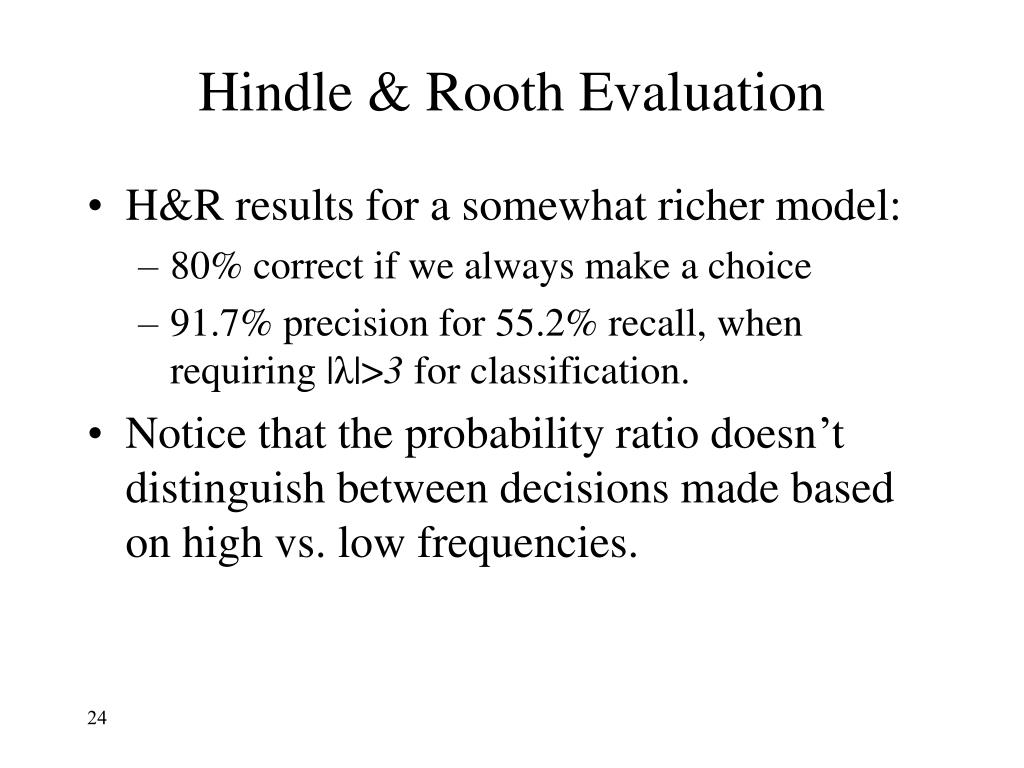 Hindle & Rooth Evaluation

• H&R results for a somewhat richer model:
– 80% correct if we always make a choice
– 91.7% precision for 55.2% recall, when requiring $|\lambda|>3$ for classification.

• Notice that the probability ratio doesn’t distinguish between decisions made based on high vs. low frequencies.

24